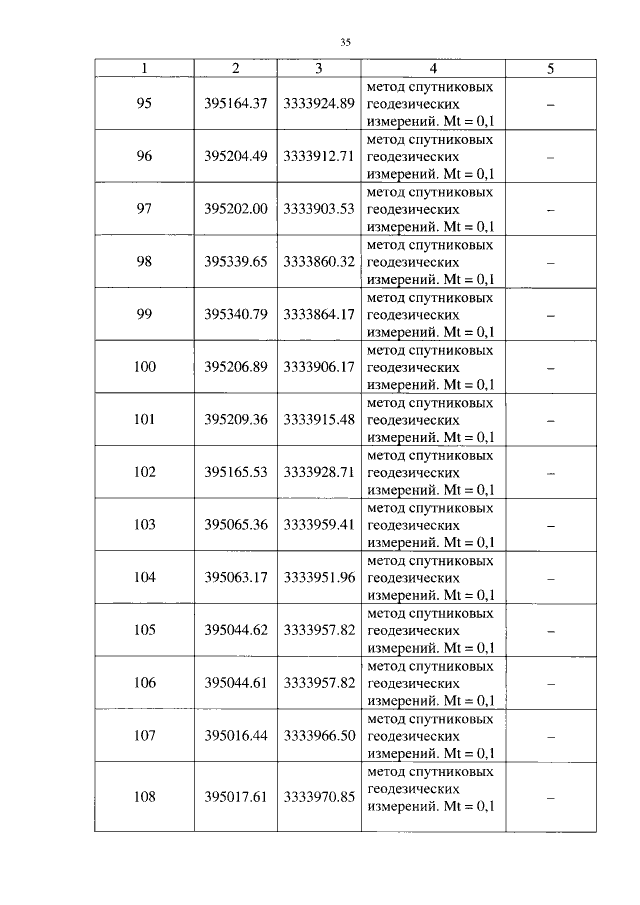 35

| 1 | 2 | 3 | 4 | 5 |
|---|---|---|---|---|
| 95 | 395164.37 | 3333924.89 | метод спутниковых геодезических измерений. Mt = 0,1 | – |
| 96 | 395204.49 | 3333912.71 | метод спутниковых геодезических измерений. Mt = 0,1 | – |
| 97 | 395202.00 | 3333903.53 | метод спутниковых геодезических измерений. Mt = 0,1 | – |
| 98 | 395339.65 | 3333860.32 | метод спутниковых геодезических измерений. Mt = 0,1 | – |
| 99 | 395340.79 | 3333864.17 | метод спутниковых геодезических измерений. Mt = 0,1 | – |
| 100 | 395206.89 | 3333906.17 | метод спутниковых геодезических измерений. Mt = 0,1 | – |
| 101 | 395209.36 | 3333915.48 | метод спутниковых геодезических измерений. Mt = 0,1 | – |
| 102 | 395165.53 | 3333928.71 | метод спутниковых геодезических измерений. Mt = 0,1 | – |
| 103 | 395065.36 | 3333959.41 | метод спутниковых геодезических измерений. Mt = 0,1 | – |
| 104 | 395063.17 | 3333951.96 | метод спутниковых геодезических измерений. Mt = 0,1 | – |
| 105 | 395044.62 | 3333957.82 | метод спутниковых геодезических измерений. Mt = 0,1 | – |
| 106 | 395044.61 | 3333957.82 | метод спутниковых геодезических измерений. Mt = 0,1 | – |
| 107 | 395016.44 | 3333966.50 | метод спутниковых геодезических измерений. Mt = 0,1 | – |
| 108 | 395017.61 | 3333970.85 | метод спутниковых геодезических измерений. Mt = 0,1 | – |